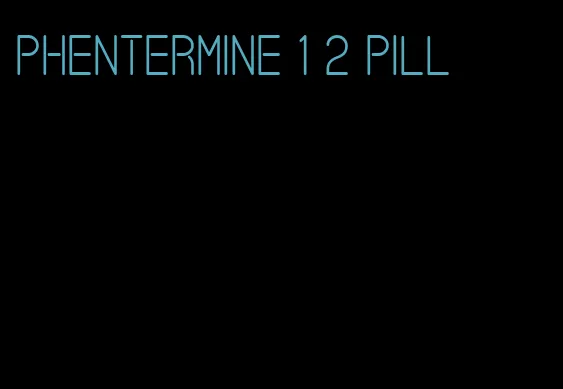 PHENTERMINE 1 2 PILL